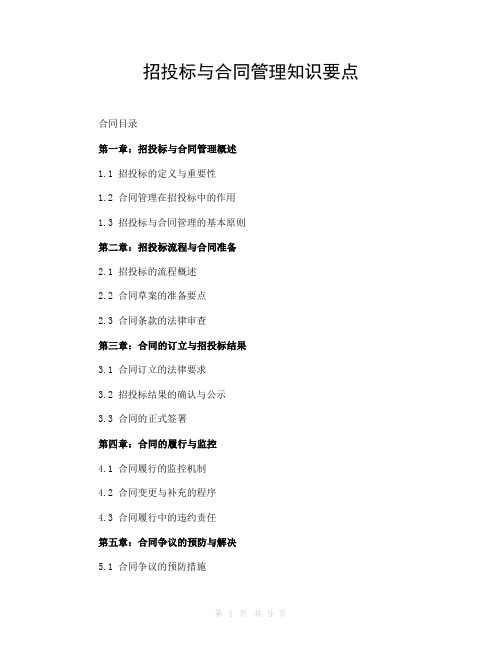 招投标与合同管理知识要点

合同目录

第一章：招投标与合同管理概述

1.1 招投标的定义与重要性

1.2 合同管理在招投标中的作用

1.3 招投标与合同管理的基本原则

第二章：招投标流程与合同准备

2.1 招投标的流程概述

2.2 合同草案的准备要点

2.3 合同条款的法律审查

第三章：合同的订立与招投标结果

3.1 合同订立的法律要求

3.2 招投标结果的确认与公示

3.3 合同的正式签署

第四章：合同的履行与监控

4.1 合同履行的监控机制

4.2 合同变更与补充的程序

4.3 合同履行中的违约责任

第五章：合同争议的预防与解决

5.1 合同争议的预防措施

第 1 页 共 9 页